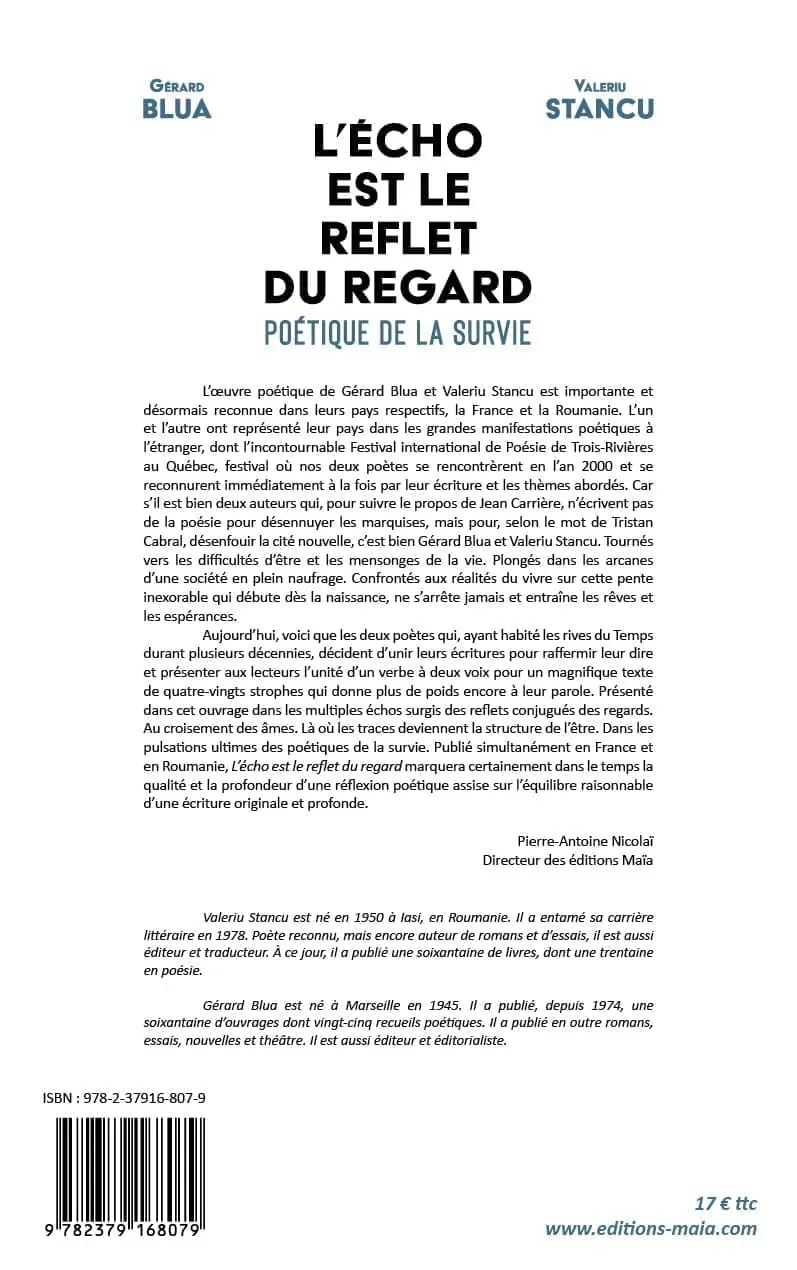 Gérard
BLUA

Valeriu
STANCU

L'ÉCHO EST LE REFLET DU REGARD
POÉTIQUE DE LA SURVIE

L'œuvre poétique de Gérard Blua et Valeriu Stancu est importante et désormais reconnue dans leurs pays respectifs, la France et la Roumanie. L'un et l'autre ont représenté leur pays dans les grandes manifestations poétiques à l'étranger, dont l'incontournable Festival international de Poésie de Trois-Rivières au Québec, festival où nos deux poètes se rencontrèrent en l'an 2000 et se reconnurent immédiatement à la fois par leur écriture et les thèmes abordés. Car s'il est bien deux auteurs qui, pour suivre le propos de Jean Carrière, n'écrivent pas de la poésie pour désennuyer les marquises, mais pour, selon le mot de Tristan Cabral, désenfouir la cité nouvelle, c'est bien Gérard Blua et Valeriu Stancu. Tournés vers les difficultés d'être et les mensonges de la vie. Plongés dans les arcanes d'une société en plein naufrage. Confrontés aux réalités du vivre sur cette pente inexorable qui débute dès la naissance, ne s'arrête jamais et entraîne les rêves et les espérances.

Aujourd'hui, voici que les deux poètes qui, ayant habité les rives du Temps durant plusieurs décennies, décident d'unir leurs écritures pour raffermir leur dire et présenter aux lecteurs l'unité d'un verbe à deux voix pour un magnifique texte de quatre-vingts strophes qui donne plus de poids encore à leur parole. Présenté dans cet ouvrage dans les multiples échos surgis des reflets conjugués des regards. Au croisement des âmes. Là où les traces deviennent la structure de l'être. Dans les pulsations ultimes des poétiques de la survie. Publié simultanément en France et en Roumanie, L'écho est le reflet du regard marquera certainement dans le temps la qualité et la profondeur d'une réflexion poétique assise sur l'équilibre raisonnable d'une écriture originale et profonde.

Pierre-Antoine Nicolaï
Directeur des éditions Maïa

Valeriu Stancu est né en 1950 à Iasi, en Roumanie. Il a entamé sa carrière littéraire en 1978. Poète reconnu, mais encore auteur de romans et d'essais, il est aussi éditeur et traducteur. À ce jour, il a publié une soixantaine de livres, dont une trentaine en poésie.

Gérard Blua est né à Marseille en 1945. Il a publié, depuis 1974, une soixantaine d'ouvrages dont vingt-cinq recueils poétiques. Il a publié en outre romans, essais, nouvelles et théâtre. Il est aussi éditeur et éditorialiste.

ISBN : 978-2-37916-807-9

9 782379 168079

17 € ttc
www.editions-maia.com